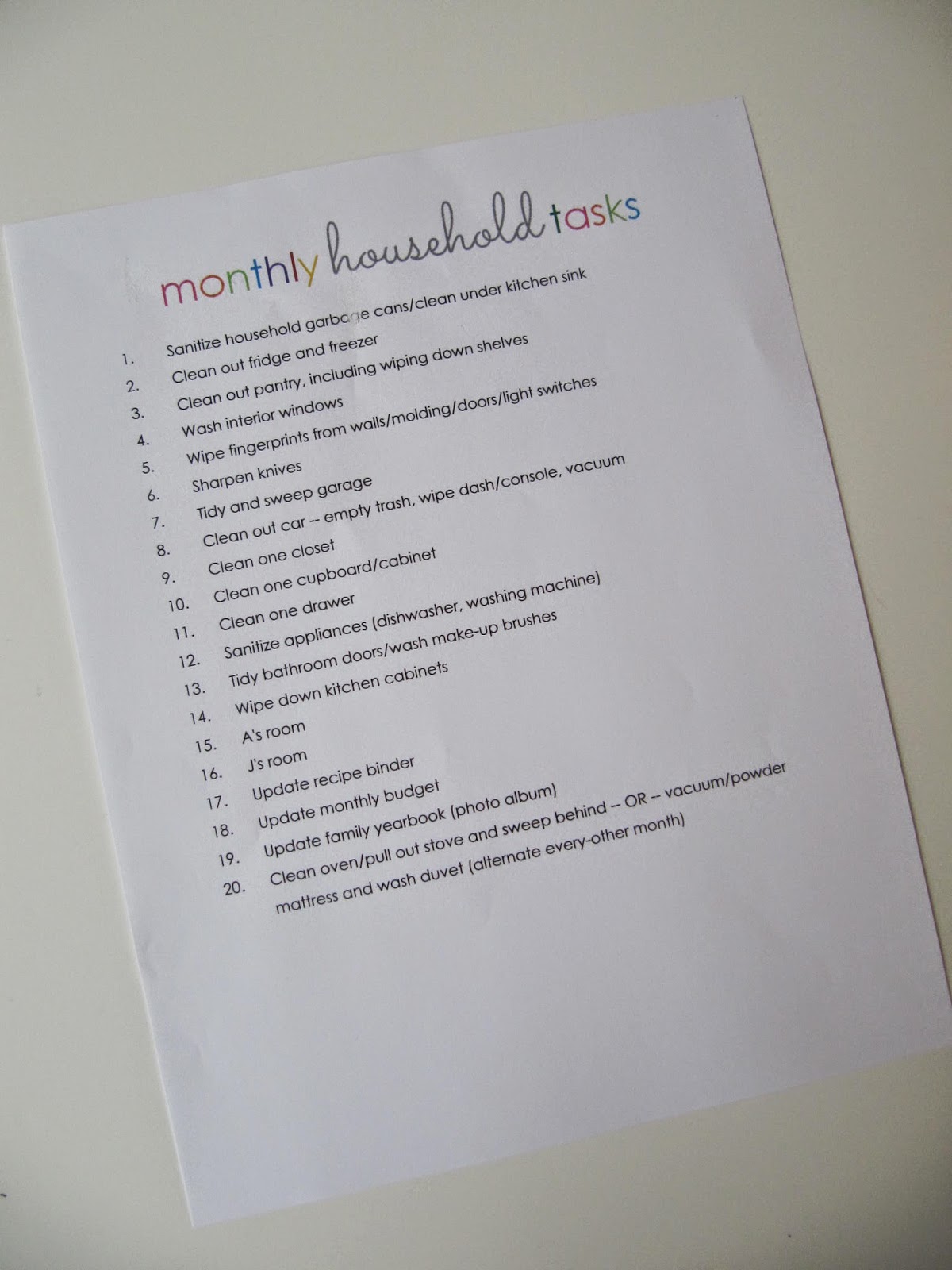 monthly household tasks

1. Sanitize household garbage cans/clean under kitchen sink
2. Clean out fridge and freezer
3. Clean out pantry, including wiping down shelves
4. Wash interior windows
5. Wipe fingerprints from walls/molding/doors/light switches
6. Sharpen knives
7. Tidy and sweep garage
8. Clean out car -- empty trash, wipe dash/console, vacuum
9. Clean one closet
10. Clean one cupboard/cabinet
11. Clean one drawer
12. Sanitize appliances (dishwasher, washing machine)
13. Tidy bathroom doors/wash make-up brushes
14. Wipe down kitchen cabinets
15. A's room
16. J's room
17. Update recipe binder
18. Update monthly budget
19. Update family yearbook (photo album)
20. Clean oven/pull out stove and sweep behind -- OR -- vacuum/powder mattress and wash duvet (alternate every-other month)